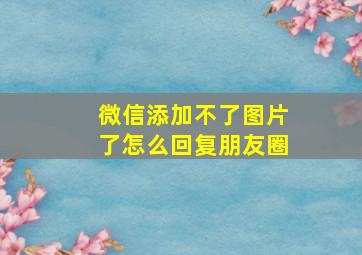 微信添加不了图片了怎么回复朋友圈